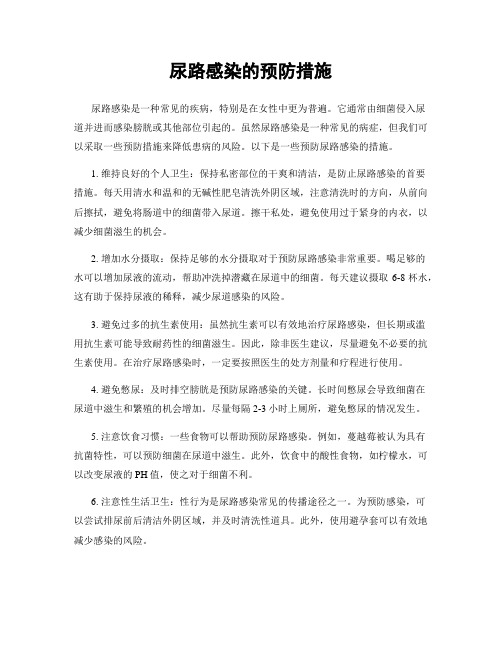 尿路感染的预防措施

尿路感染是一种常见的疾病，特别是在女性中更为普遍。它通常由细菌侵入尿道并进而感染膀胱或其他部位引起的。虽然尿路感染是一种常见的病症，但我们可以采取一些预防措施来降低患病的风险。以下是一些预防尿路感染的措施。

1. 维持良好的个人卫生：保持私密部位的干爽和清洁，是防止尿路感染的首要措施。每天用清水和温和的无碱性肥皂清洗外阴区域，注意清洗时的方向，从前向后擦拭，避免将肠道中的细菌带入尿道。擦干私处，避免使用过于紧身的内衣，以减少细菌滋生的机会。

2. 增加水分摄取：保持足够的水分摄取对于预防尿路感染非常重要。喝足够的水可以增加尿液的流动，帮助冲洗掉潜藏在尿道中的细菌。每天建议摄取 6-8 杯水，这有助于保持尿液的稀释，减少尿道感染的风险。

3. 避免过多的抗生素使用：虽然抗生素可以有效地治疗尿路感染，但长期或滥用抗生素可能导致耐药性的细菌滋生。因此，除非医生建议，尽量避免不必要的抗生素使用。在治疗尿路感染时，一定要按照医生的处方剂量和疗程进行使用。

4. 避免憋尿：及时排空膀胱是预防尿路感染的关键。长时间憋尿会导致细菌在尿道中滋生和繁殖的机会增加。尽量每隔 2-3 小时上厕所，避免憋尿的情况发生。

5. 注意饮食习惯：一些食物可以帮助预防尿路感染。例如，蔓越莓被认为具有抗菌特性，可以预防细菌在尿道中滋生。此外，饮食中的酸性食物，如柠檬水，可以改变尿液的 PH 值，使之对于细菌不利。

6. 注意性生活卫生：性行为是尿路感染常见的传播途径之一。为预防感染，可以尝试排尿前后清洁外阴区域，并及时清洗性道具。此外，使用避孕套可以有效地减少感染的风险。